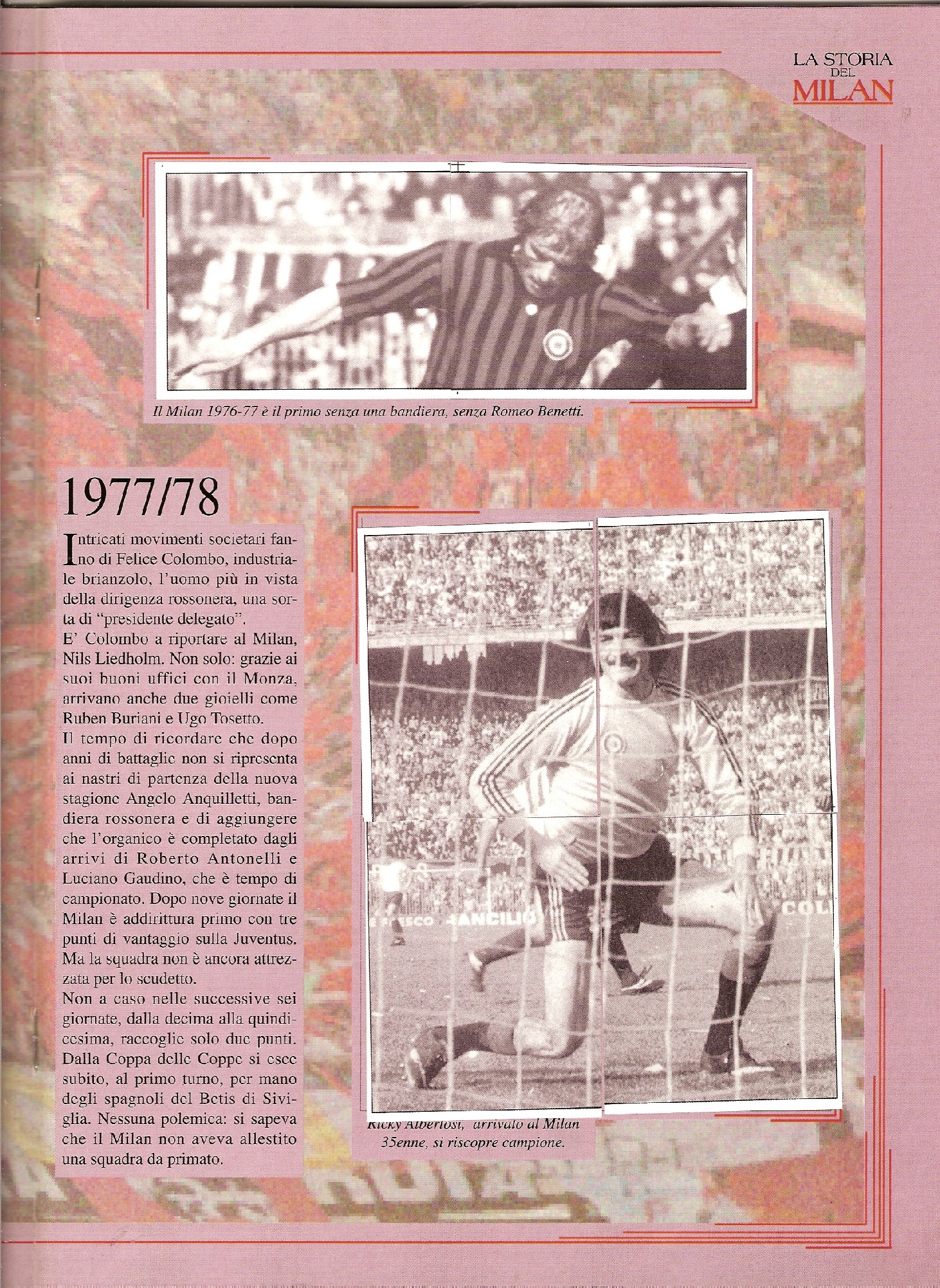 LA STORIA DEL MILAN

Il Milan 1976-77 è il primo senza una bandiera, senza Romeo Benetti.

1977/78

Intricati movimenti societari fanno di Felice Colombo, industriale brianzolo, l'uomo più in vista della dirigenza rossonera, una sorta di "presidente delegato".
E' Colombo a riportare al Milan, Nils Liedholm. Non solo: grazie ai suoi buoni uffici con il Monza, arrivano anche due gioielli come Ruben Buriani e Ugo Tosetto.
Il tempo di ricordare che dopo anni di battaglie non si ripresenta ai nastri di partenza della nuova stagione Angelo Anquilletti, bandiera rossonera e di aggiungere che l'organico è completato dagli arrivi di Roberto Antonelli e Luciano Gaudino, che è tempo di campionato. Dopo nove giornate il Milan è addirittura primo con tre punti di vantaggio sulla Juventus. Ma la squadra non è ancora attrezzata per lo scudetto.
Non a caso nelle successive sei giornate, dalla decima alla quindicesima, raccoglie solo due punti. Dalla Coppa delle Coppe si esce subito, al primo turno, per mano degli spagnoli del Betis di Siviglia. Nessuna polemica: si sapeva che il Milan non aveva allestito una squadra da primato.

Ricky Albertosi, arrivato al Milan 35enne, si riscopre campione.